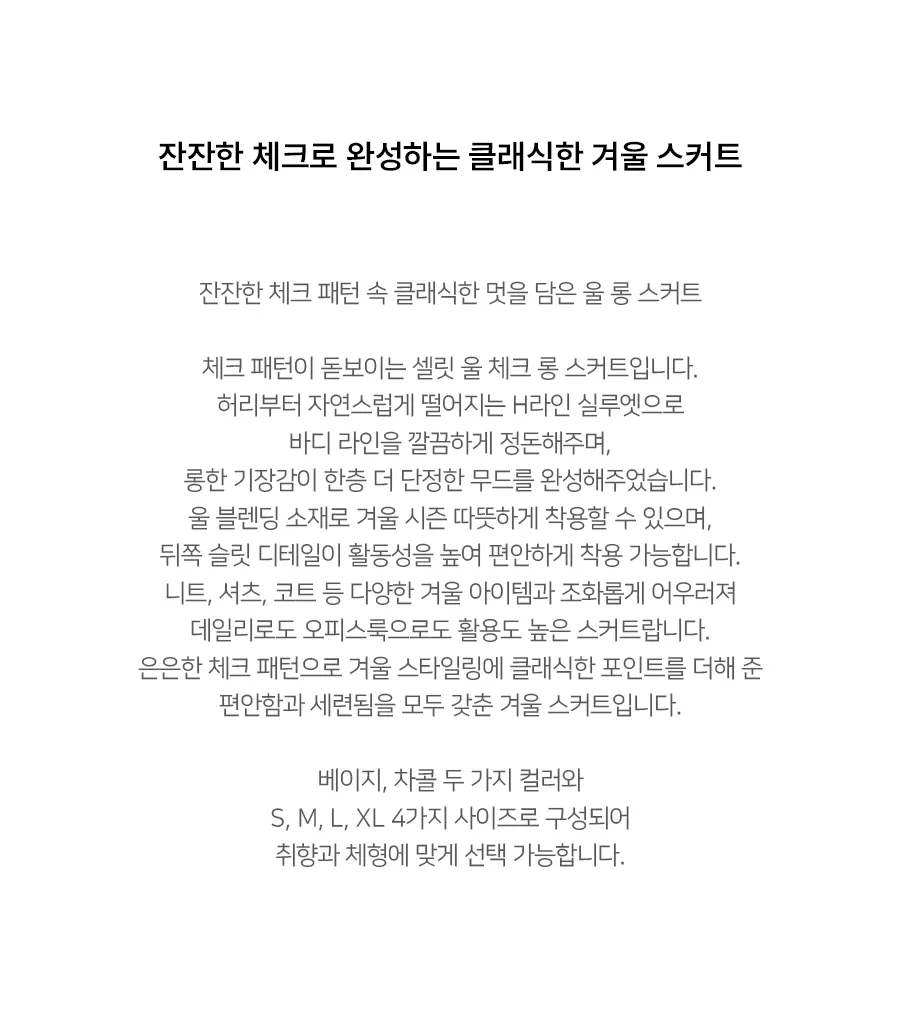 잔잔한 체크로 완성하는 클래식한 겨울 스커트

잔잔한 체크 패턴 속 클래식한 멋을 담은 울 롱 스커트

체크 패턴이 돋보이는 셀릿 울 체크 롱 스커트입니다.
허리부터 자연스럽게 떨어지는 H라인 실루엣으로
바디 라인을 깔끔하게 정돈해주며,
롱한 기장감이 한층 더 단정한 무드를 완성해주었습니다.
울 블렌딩 소재로 겨울 시즌 따뜻하게 착용할 수 있으며,
뒤쪽 슬릿 디테일이 활동성을 높여 편안하게 착용 가능합니다.
니트, 셔츠, 코트 등 다양한 겨울 아이템과 조화롭게 어우러져
데일리로도 오피스룩으로도 활용도 높은 스커트랍니다.
은은한 체크 패턴으로 겨울 스타일링에 클래식한 포인트를 더해 준
편안함과 세련됨을 모두 갖춘 겨울 스커트입니다.

베이지, 차콜 두 가지 컬러와
S, M, L, XL 4가지 사이즈로 구성되어
취향과 체형에 맞게 선택 가능합니다.